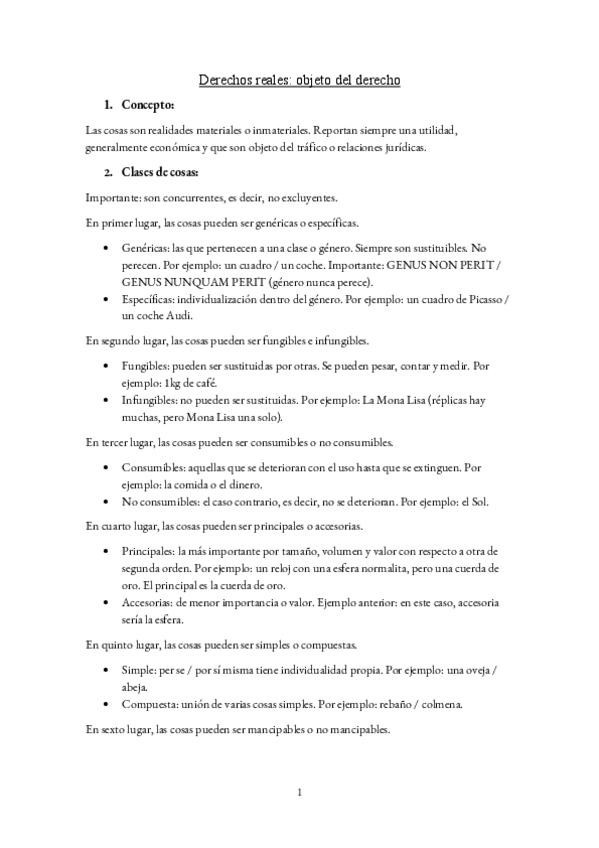 Derechos reales: objeto del derecho

1. Concepto:

Las cosas son realidades materiales o inmateriales. Reportan siempre una utilidad, generalmente económica y que son objeto del tráfico o relaciones jurídicas.

2. Clases de cosas:

Importante: son concurrentes, es decir, no excluyentes.

En primer lugar, las cosas pueden ser genéricas o específicas.

• Genéricas: las que pertenecen a una clase o género. Siempre son sustituibles. No perecen. Por ejemplo: un cuadro / un coche. Importante: GENUS NON PERIT / GENUS NUNQUAM PERIT (género nunca perece).
• Específicas: individualización dentro del género. Por ejemplo: un cuadro de Picasso / un coche Audi.

En segundo lugar, las cosas pueden ser fungibles e infungibles.

• Fungibles: pueden ser sustituidas por otras. Se pueden pesar, contar y medir. Por ejemplo: 1kg de café.
• Infungibles: no pueden ser sustituidas. Por ejemplo: La Mona Lisa (réplicas hay muchas, pero Mona Lisa una solo).

En tercer lugar, las cosas pueden ser consumibles o no consumibles.

• Consumibles: aquellas que se deterioran con el uso hasta que se extinguen. Por ejemplo: la comida o el dinero.
• No consumibles: el caso contrario, es decir, no se deterioran. Por ejemplo: el Sol.

En cuarto lugar, las cosas pueden ser principales o accesorias.

• Principales: la más importante por tamaño, volumen y valor con respecto a otra de segunda orden. Por ejemplo: un reloj con una esfera normalita, pero una cuerda de oro. El principal es la cuerda de oro.
• Accesorias: de menor importancia o valor. Ejemplo anterior: en este caso, accesoria sería la esfera.

En quinto lugar, las cosas pueden ser simples o compuestas.

• Simple: per se / por sí misma tiene individualidad propia. Por ejemplo: una oveja / abeja.
• Compuesta: unión de varias cosas simples. Por ejemplo: rebaño / colmena.

En sexto lugar, las cosas pueden ser mancipables o no mancipables.

1